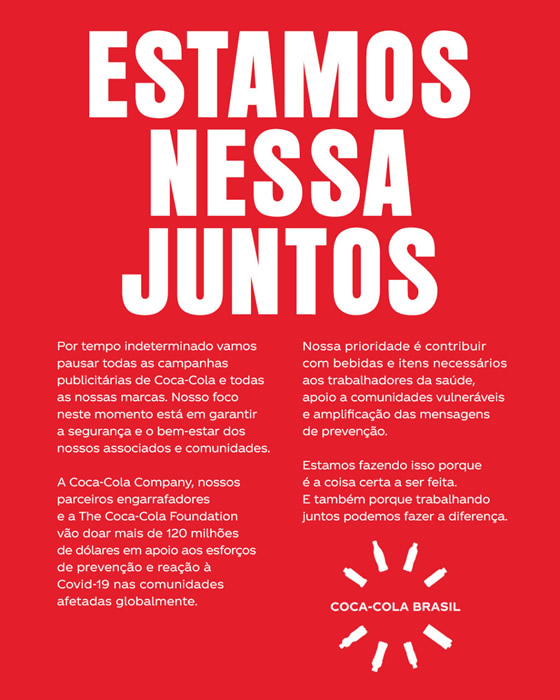 ESTAMOS NESSA JUNTOS

Por tempo indeterminado vamos pausar todas as campanhas publicitárias de Coca-Cola e todas as nossas marcas. Nosso foco neste momento está em garantir a segurança e o bem-estar dos nossos associados e comunidades.

A Coca-Cola Company, nossos parceiros engarrafadores e a The Coca-Cola Foundation vão doar mais de 120 milhões de dólares em apoio aos esforços de prevenção e reação à Covid-19 nas comunidades afetadas globalmente.

Nossa prioridade é contribuir com bebidas e itens necessários aos trabalhadores da saúde, apoio a comunidades vulneráveis e amplificação das mensagens de prevenção.

Estamos fazendo isso porque é a coisa certa a ser feita. E também porque trabalhando juntos podemos fazer a diferença.

COCA-COLA BRASIL